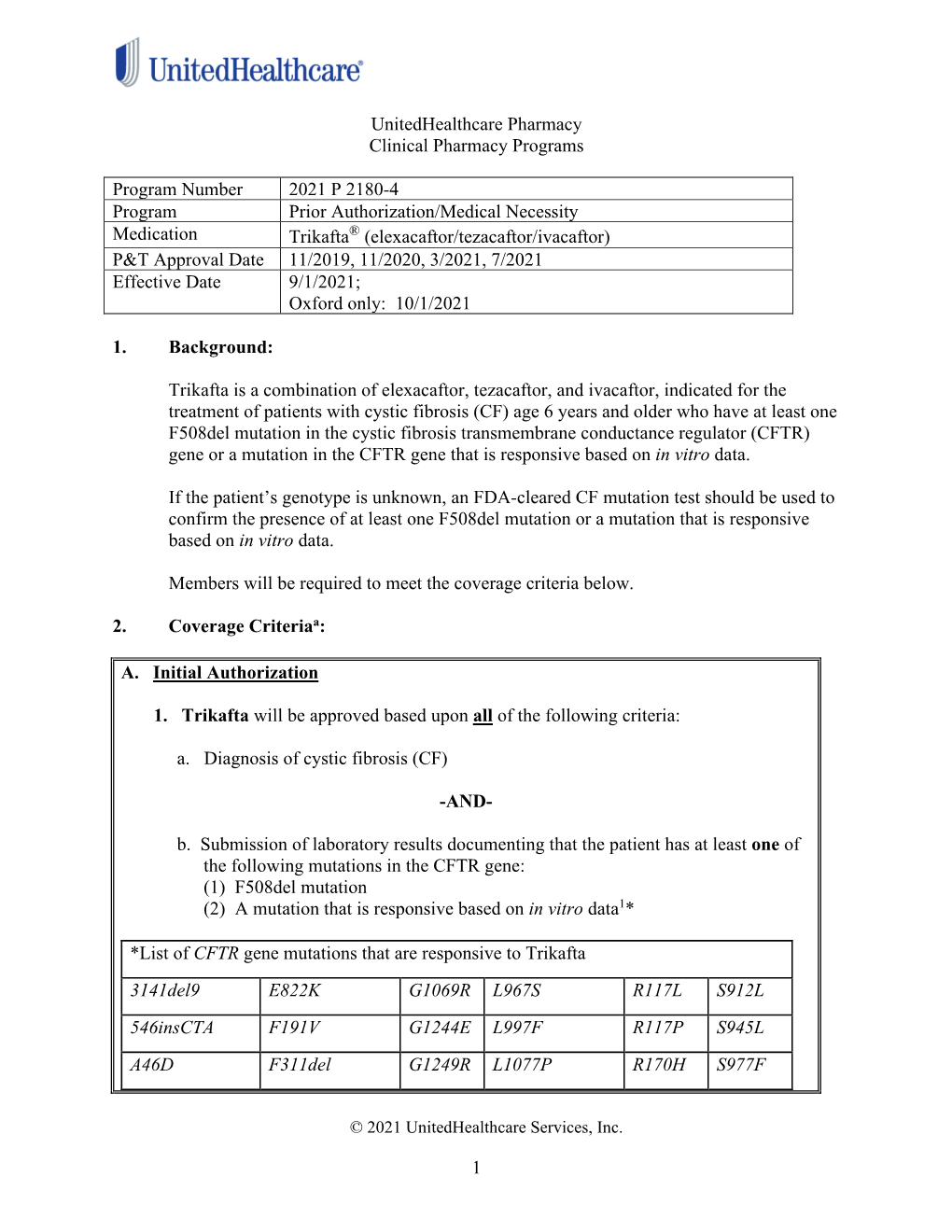 UnitedHealthcare®

UnitedHealthcare Pharmacy
Clinical Pharmacy Programs

| Program Number | 2021 P 2180-4 |
|---|---|
| Program | Prior Authorization/Medical Necessity |
| Medication | Trikafta® (elexacaftor/tezacaftor/ivacaftor) |
| P&T Approval Date | 11/2019, 11/2020, 3/2021, 7/2021 |
| Effective Date | 9/1/2021; Oxford only: 10/1/2021 |

1. Background:

Trikafta is a combination of elexacaftor, tezacaftor, and ivacaftor, indicated for the treatment of patients with cystic fibrosis (CF) age 6 years and older who have at least one F508del mutation in the cystic fibrosis transmembrane conductance regulator (CFTR) gene or a mutation in the CFTR gene that is responsive based on in vitro data.

If the patient's genotype is unknown, an FDA-cleared CF mutation test should be used to confirm the presence of at least one F508del mutation or a mutation that is responsive based on in vitro data.

Members will be required to meet the coverage criteria below.

2. Coverage Criteria$^a$:

A. Initial Authorization

1. Trikafta will be approved based upon all of the following criteria:

a. Diagnosis of cystic fibrosis (CF)

-AND-

b. Submission of laboratory results documenting that the patient has at least one of the following mutations in the CFTR gene:
(1) F508del mutation
(2) A mutation that is responsive based on in vitro data$^1$*

*List of CFTR gene mutations that are responsive to Trikafta

| 3141del9 | E822K | G1069R | L967S | R117L | S912L |
|---|---|---|---|---|---|
| 546insCTA | F191V | G1244E | L997F | R117P | S945L |
| A46D | F311del | G1249R | L1077P | R170H | S977F |

© 2021 UnitedHealthcare Services, Inc.

1